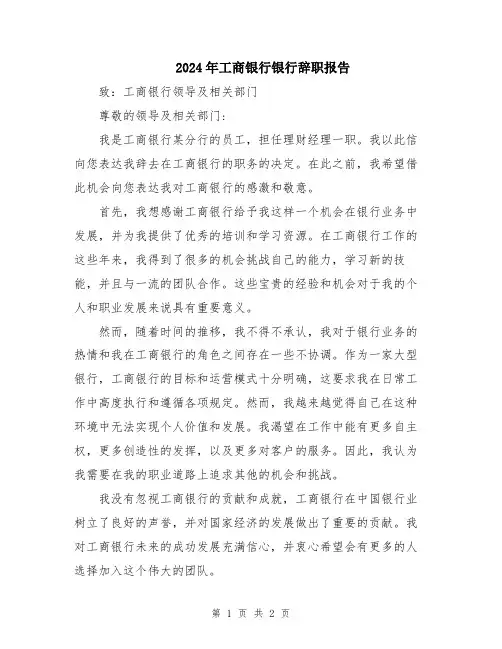 2024年工商银行银行辞职报告

致：工商银行领导及相关部门

尊敬的领导及相关部门：

我是工商银行某分行的员工，担任理财经理一职。我以此信向您表达我辞去在工商银行的职务的决定。在此之前，我希望借此机会向您表达我对工商银行的感激和敬意。

首先，我想感谢工商银行给予我这样一个机会在银行业务中发展，并为我提供了优秀的培训和学习资源。在工商银行工作的这些年来，我得到了很多的机会挑战自己的能力，学习新的技能，并且与一流的团队合作。这些宝贵的经验和机会对于我的个人和职业发展来说具有重要意义。

然而，随着时间的推移，我不得不承认，我对于银行业务的热情和我在工商银行的角色之间存在一些不协调。作为一家大型银行，工商银行的目标和运营模式十分明确，这要求我在日常工作中高度执行和遵循各项规定。然而，我越来越觉得自己在这种环境中无法实现个人价值和发展。我渴望在工作中能有更多自主权，更多创造性的发挥，以及更多对客户的服务。因此，我认为我需要在我的职业道路上追求其他的机会和挑战。

我没有忽视工商银行的贡献和成就，工商银行在中国银行业树立了良好的声誉，并对国家经济的发展做出了重要的贡献。我对工商银行未来的成功发展充满信心，并衷心希望会有更多的人选择加入这个伟大的团队。

第 1 页 共 2 页